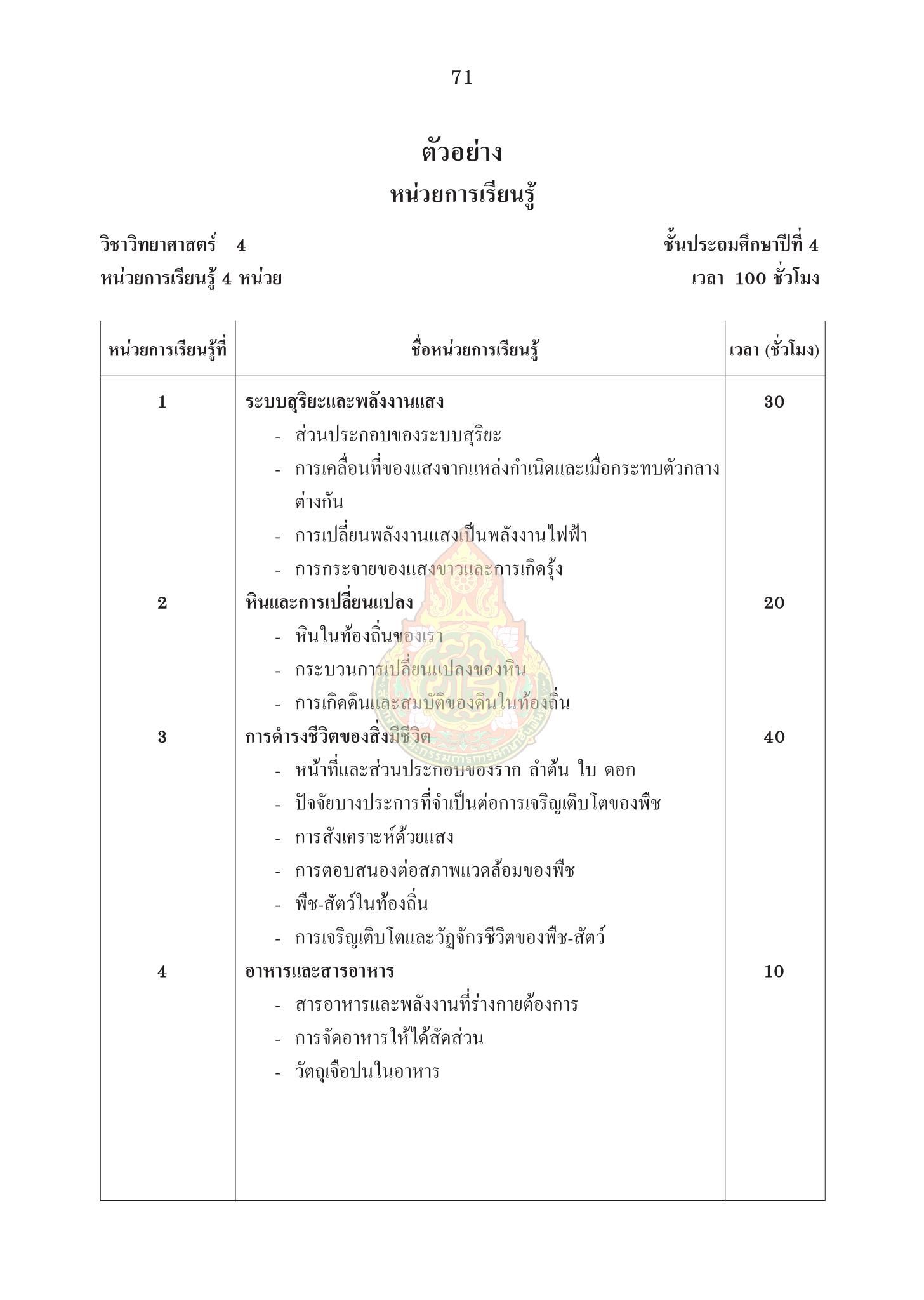 71

ตัวอย่าง
หน่วยการเรียนรู้

วิชาวิทยาศาสตร์ 4
ชั้นประถมศึกษาปีที่ 4
หน่วยการเรียนรู้ 4 หน่วย
เวลา 100 ชั่วโมง

| หน่วยการเรียนรู้ที่ | ชื่อหน่วยการเรียนรู้ | เวลา (ชั่วโมง) |
|---|---|---|
| 1 | ระบบสุริยะและพลังงานแสง<br>- ส่วนประกอบของระบบสุริยะ<br>- การเคลื่อนที่ของแสงจากแหล่งกำเนิดและเมื่อกระทบตัวกลางต่างกัน<br>- การเปลี่ยนพลังงานแสงเป็นพลังงานไฟฟ้า<br>- การกระจายของแสงขาวและการเกิดรุ้ง | 30 |
| 2 | หินและการเปลี่ยนแปลง<br>- หินในท้องถิ่นของเรา<br>- กระบวนการเปลี่ยนแปลงของหิน<br>- การเกิดดินและสมบัติของดินในท้องถิ่น | 20 |
| 3 | การดำรงชีวิตของสิ่งมีชีวิต<br>- หน้าที่และส่วนประกอบของราก ลำต้น ใบ ดอก<br>- ปัจจัยบางประการที่จำเป็นต่อการเจริญเติบโตของพืช<br>- การสังเคราะห์ด้วยแสง<br>- การตอบสนองต่อสภาพแวดล้อมของพืช<br>- พืช-สัตว์ในท้องถิ่น<br>- การเจริญเติบโตและวัฏจักรชีวิตของพืช-สัตว์ | 40 |
| 4 | อาหารและสารอาหาร<br>- สารอาหารและพลังงานที่ร่างกายต้องการ<br>- การจัดอาหารให้ได้สัดส่วน<br>- วัตถุเจือปนในอาหาร | 10 |